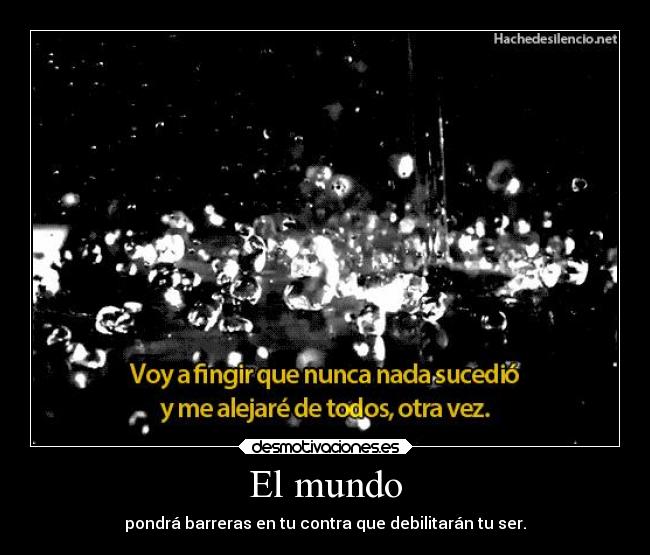 Hachedesilencio.net

Voy a fingir que nunca nada sucedió y me alejaré de todos, otra vez.

desmotivaciones.es

El mundo

pondrá barreras en tu contra que debilitarán tu ser.